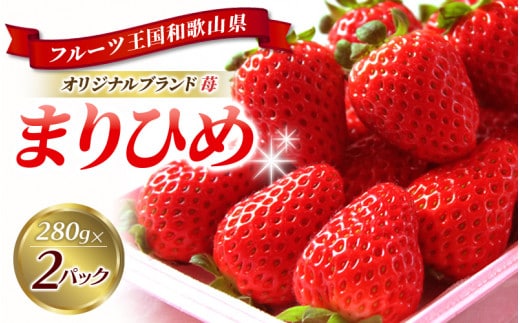 フルーツ王国和歌山県

オリジナルブランド苺

まりひめ

280g×
2パック